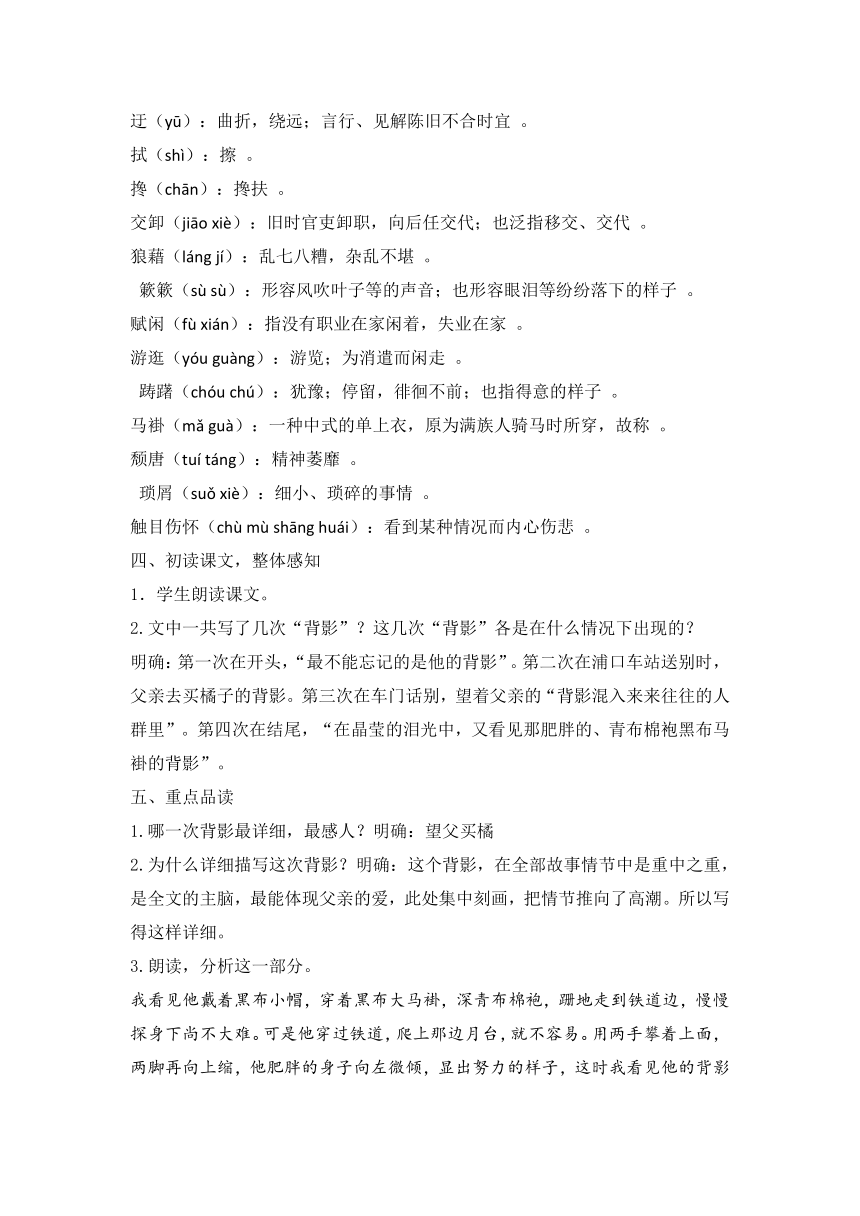 迂（yū）：曲折，绕远；言行、见解陈旧不合时宜 。

拭（shì）：擦 。

搀（chān）：搀扶 。

交卸（jiāo xiè）：旧时官吏卸职，向后任交代；也泛指移交、交代 。

狼藉（láng jí）：乱七八糟，杂乱不堪 。

簌簌（sù sù）：形容风吹叶子等的声音；也形容眼泪等纷纷落下的样子 。

赋闲（fù xián）：指没有职业在家闲着，失业在家 。

游逛（yóu guàng）：游览；为消遣而闲走 。

踌躇（chóu chú）：犹豫；停留，徘徊不前；也指得意的样子 。

马褂（mǎ guà）：一种中式的单上衣，原为满族人骑马时所穿，故称 。

颓唐（tuí táng）：精神萎靡 。

琐屑（suǒ xiè）：细小、琐碎的事情 。

触目伤怀（chù mù shāng huái）：看到某种情况而内心伤悲 。

四、初读课文，整体感知

1．学生朗读课文。

2.文中一共写了几次“背影”？这几次“背影”各是在什么情况下出现的？

明确：第一次在开头，“最不能忘记的是他的背影”。第二次在浦口车站送别时，父亲去买橘子的背影。第三次在车门话别，望着父亲的“背影混入来来往往的人群里”。第四次在结尾，“在晶莹的泪光中，又看见那肥胖的、青布棉袍黑布马褂的背影”。

五、重点品读

1.哪一次背影最详细，最感人？明确：望父买橘

2.为什么详细描写这次背影？明确：这个背影，在全部故事情节中是重中之重，是全文的主脑，最能体现父亲的爱，此处集中刻画，把情节推向了高潮。所以写得这样详细。

3.朗读，分析这一部分。

我看见他戴着黑布小帽，穿着黑布大马褂，深青布棉袍，蹒跚地走到铁道边，慢慢探身下尚不大难。可是他穿过铁道，爬上那边月台，就不容易。用两手攀着上面，两脚再向上缩，他肥胖的身子向左微倾，显出努力的样子，这时我看见他的背影